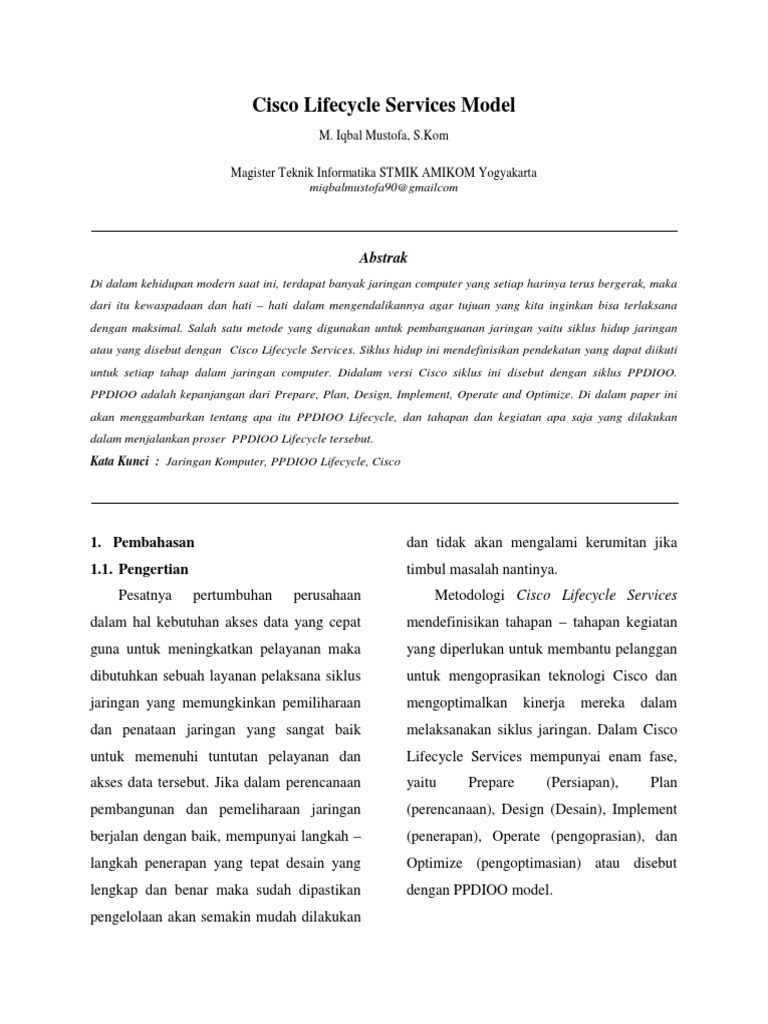 Cisco Lifecycle Services Model

M. Iqbal Mustofa, S.Kom

Magister Teknik Informatika STMIK AMIKOM Yogyakarta
miqbalmustofa90@gmailcom

Abstrak

Di dalam kehidupan modern saat ini, terdapat banyak jaringan computer yang setiap harinya terus bergerak, maka dari itu kewaspadaan dan hati – hati dalam mengendalikannya agar tujuan yang kita inginkan bisa terlaksana dengan maksimal. Salah satu metode yang digunakan untuk pembanguanan jaringan yaitu siklus hidup jaringan atau yang disebut dengan Cisco Lifecycle Services. Siklus hidup ini mendefinisikan pendekatan yang dapat diikuti untuk setiap tahap dalam jaringan computer. Didalam versi Cisco siklus ini disebut dengan siklus PPDIOO. PPDIOO adalah kepanjangan dari Prepare, Plan, Design, Implement, Operate and Optimize. Di dalam paper ini akan menggambarkan tentang apa itu PPDIOO Lifecycle, dan tahapan dan kegiatan apa saja yang dilakukan dalam menjalankan proser PPDIOO Lifecycle tersebut.

Kata Kunci : Jaringan Komputer, PPDIOO Lifecycle, Cisco

1. Pembahasan

1.1. Pengertian

Pesatnya pertumbuhan perusahaan dalam hal kebutuhan akses data yang cepat guna untuk meningkatkan pelayanan maka dibutuhkan sebuah layanan pelaksana siklus jaringan yang memungkinkan pemiliharaan dan penataan jaringan yang sangat baik untuk memenuhi tuntutan pelayanan dan akses data tersebut. Jika dalam perencanaan pembangunan dan pemeliharaan jaringan berjalan dengan baik, mempunyai langkah – langkah penerapan yang tepat desain yang lengkap dan benar maka sudah dipastikan pengelolaan akan semakin mudah dilakukan dan tidak akan mengalami kerumitan jika timbul masalah nantinya.

Metodologi Cisco Lifecycle Services mendefinisikan tahapan – tahapan kegiatan yang diperlukan untuk membantu pelanggan untuk mengoprasikan teknologi Cisco dan mengoptimalkan kinerja mereka dalam melaksanakan siklus jaringan. Dalam Cisco Lifecycle Services mempunyai enam fase, yaitu Prepare (Persiapan), Plan (perencanaan), Design (Desain), Implement (penerapan), Operate (pengoprasian), dan Optimize (pengoptimasian) atau disebut dengan PPDIOO model.